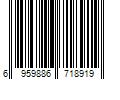 6 959886 718919